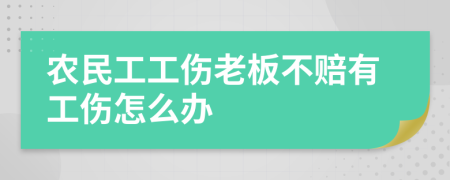 农民工工伤老板不赔有工伤怎么办